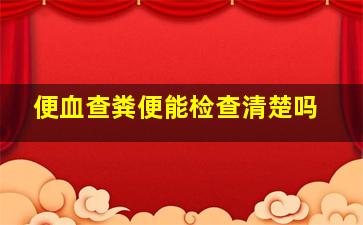 便血查粪便能检查清楚吗